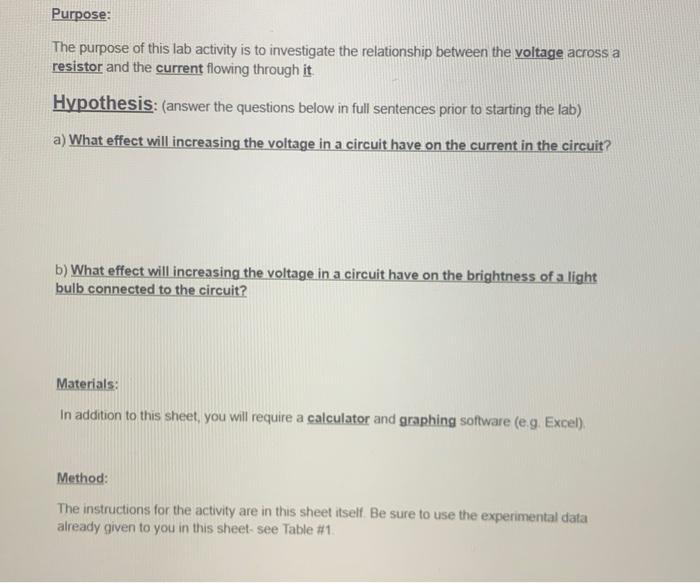 Purpose:

The purpose of this lab activity is to investigate the relationship between the voltage across a resistor and the current flowing through it.

Hypothesis: (answer the questions below in full sentences prior to starting the lab)

a) What effect will increasing the voltage in a circuit have on the current in the circuit?

b) What effect will increasing the voltage in a circuit have on the brightness of a light bulb connected to the circuit?

Materials:

In addition to this sheet, you will require a calculator and graphing software (e.g. Excel).

Method:

The instructions for the activity are in this sheet itself. Be sure to use the experimental data already given to you in this sheet- see Table #1.